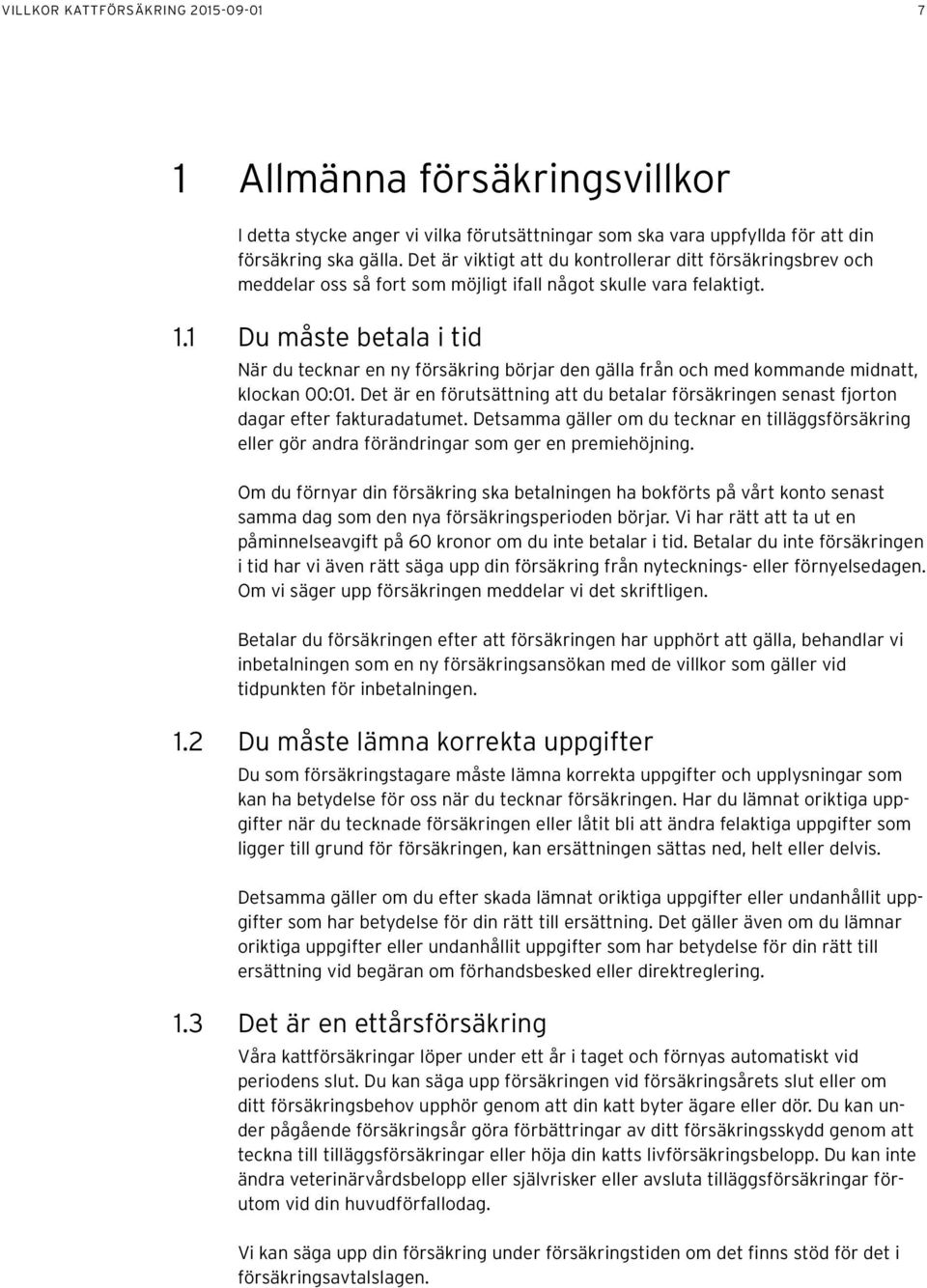 VILLKOR KATTFÖRSÄKRING 2015-09-01 7

1 Allmänna försäkringsvillkor

I detta stycke anger vi vilka förutsättningar som ska vara uppfyllda för att din försäkring ska gälla. Det är viktigt att du kontrollerar ditt försäkringsbrev och meddelar oss så fort som möjligt ifall något skulle vara felaktigt.

1.1 Du måste betala i tid

När du tecknar en ny försäkring börjar den gälla från och med kommande midnatt, klockan 00:01. Det är en förutsättning att du betalar försäkringen senast fjorton dagar efter fakturadatumet. Detsamma gäller om du tecknar en tilläggsförsäkring eller gör andra förändringar som ger en premiehöjning.

Om du förnyar din försäkring ska betalningen ha bokförts på vårt konto senast samma dag som den nya försäkringsperioden börjar. Vi har rätt att ta ut en påminnelseavgift på 60 kronor om du inte betalar i tid. Betalar du inte försäkringen i tid har vi även rätt säga upp din försäkring från nytecknings- eller förnyelsedagen. Om vi säger upp försäkringen meddelar vi det skriftligen.

Betalar du försäkringen efter att försäkringen har upphört att gälla, behandlar vi inbetalningen som en ny försäkringsansökan med de villkor som gäller vid tidpunkten för inbetalningen.

1.2 Du måste lämna korrekta uppgifter

Du som försäkringstagare måste lämna korrekta uppgifter och upplysningar som kan ha betydelse för oss när du tecknar försäkringen. Har du lämnat oriktiga uppgifter när du tecknade försäkringen eller låtit bli att ändra felaktiga uppgifter som ligger till grund för försäkringen, kan ersättningen sättas ned, helt eller delvis.

Detsamma gäller om du efter skada lämnat oriktiga uppgifter eller undanhållit uppgifter som har betydelse för din rätt till ersättning. Det gäller även om du lämnar oriktiga uppgifter eller undanhållit uppgifter som har betydelse för din rätt till ersättning vid begäran om förhandsbesked eller direktreglering.

1.3 Det är en ettårsförsäkring

Våra kattförsäkringar löper under ett år i taget och förnyas automatiskt vid periodens slut. Du kan säga upp försäkringen vid försäkringsårets slut eller om ditt försäkringsbehov upphör genom att din katt byter ägare eller dör. Du kan under pågående försäkringsår göra förbättringar av ditt försäkringsskydd genom att teckna till tilläggsförsäkringar eller höja din katts livförsäkringsbelopp. Du kan inte ändra veterinärvårdsbelopp eller självrisker eller avsluta tilläggsförsäkringar förutom vid din huvudförfallodag.

Vi kan säga upp din försäkring under försäkringstiden om det finns stöd för det i försäkringsavtalslagen.